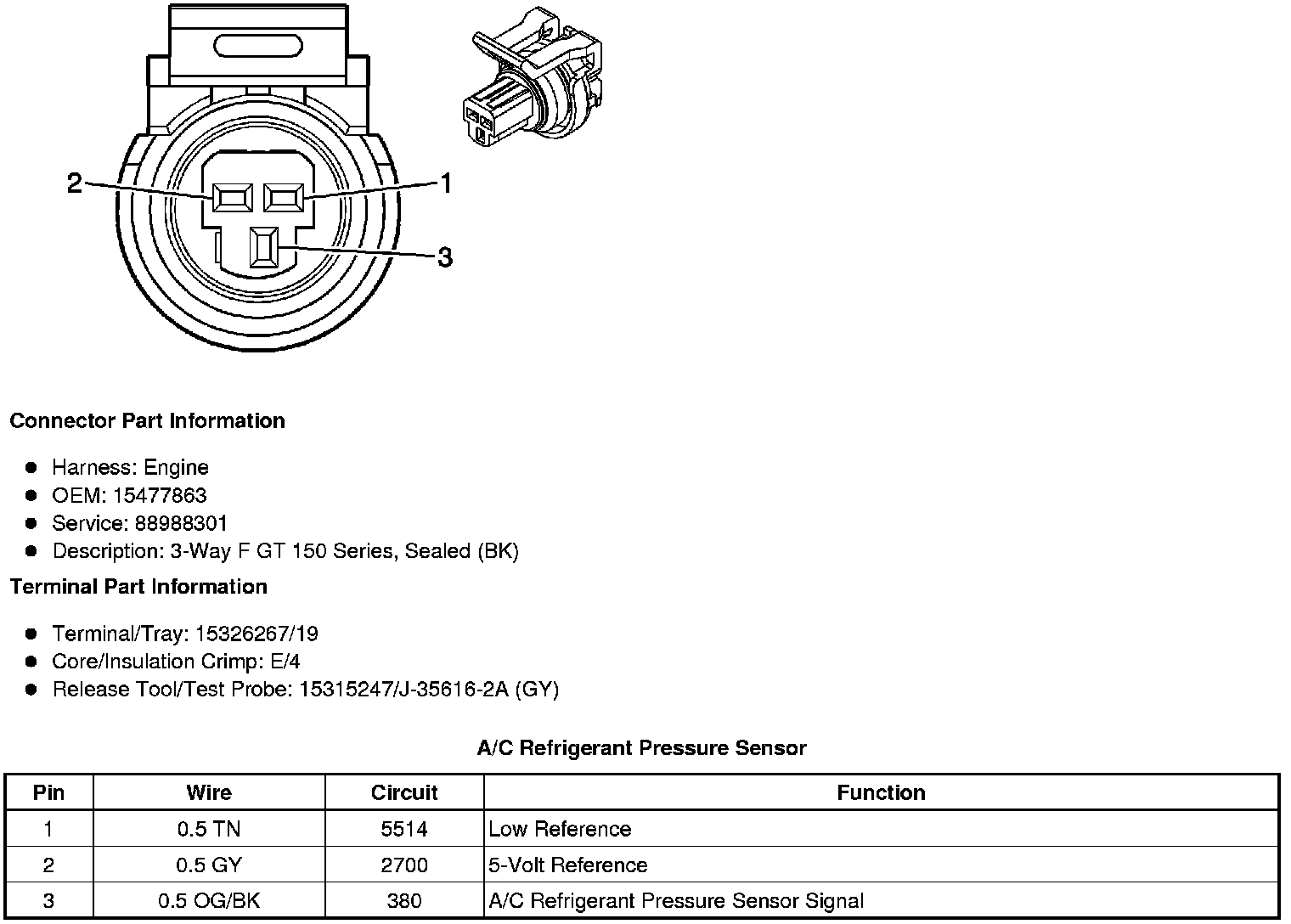 2
1
3

**Connector Part Information**

- Harness: Engine
- OEM: 15477863
- Service: 88988301
- Description: 3-Way F GT 150 Series, Sealed (BK)

**Terminal Part Information**

- Terminal/Tray: 15326267/19
- Core/Insulation Crimp: E/4
- Release Tool/Test Probe: 15315247/J-35616-2A (GY)

**A/C Refrigerant Pressure Sensor**

| Pin | Wire | Circuit | Function |
|---|---|---|---|
| 1 | 0.5 TN | 5514 | Low Reference |
| 2 | 0.5 GY | 2700 | 5-Volt Reference |
| 3 | 0.5 OG/BK | 380 | A/C Refrigerant Pressure Sensor Signal |